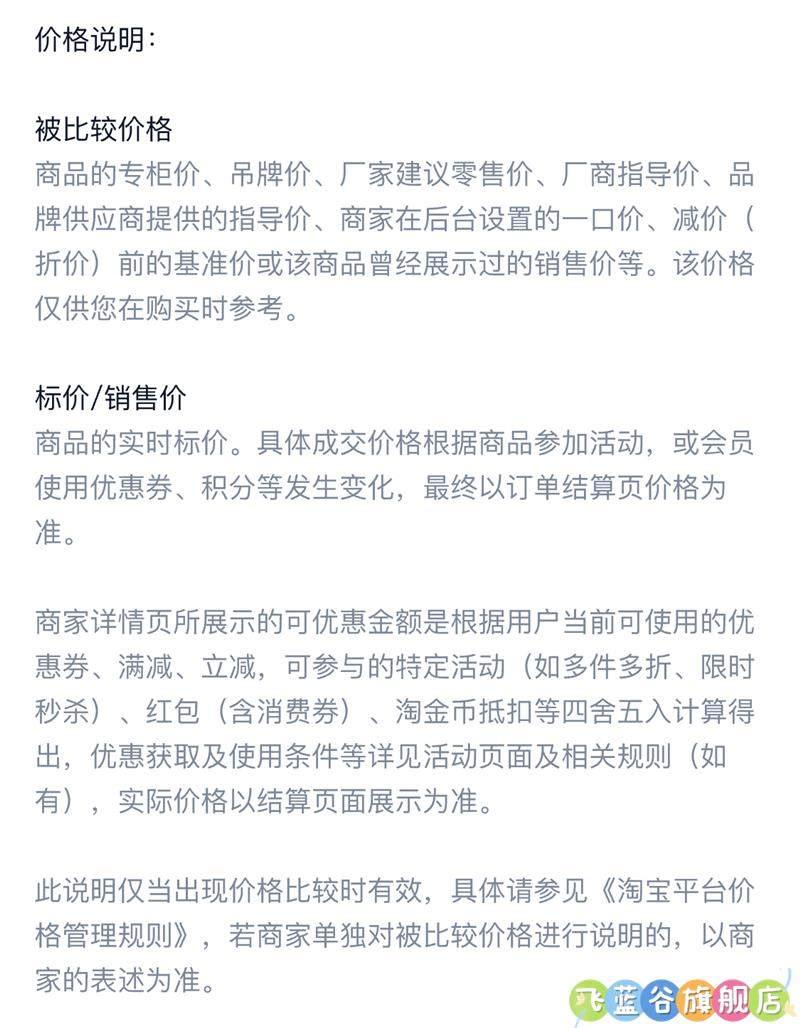 价格说明：

被比较价格
商品的专柜价、吊牌价、厂家建议零售价、厂商指导价、品牌供应商提供的指导价、商家在后台设置的一口价、减价（折价）前的基准价或该商品曾经展示过的销售价等。该价格仅供您在购买时参考。

标价/销售价
商品的实时标价。具体成交价格根据商品参加活动，或会员使用优惠券、积分等发生变化，最终以订单结算页价格为准。

商家详情页所展示的可优惠金额是根据用户当前可使用的优惠券、满减、立减，可参与的特定活动（如多件多折、限时秒杀）、红包（含消费券）、淘金币抵扣等四舍五入计算得出，优惠获取及使用条件等详见活动页面及相关规则（如有），实际价格以结算页面展示为准。

此说明仅当出现价格比较时有效，具体请参见《淘宝平台价格管理规则》，若商家单独对被比较价格进行说明的，以商家的表述为准。

飞蓝谷旗舰店